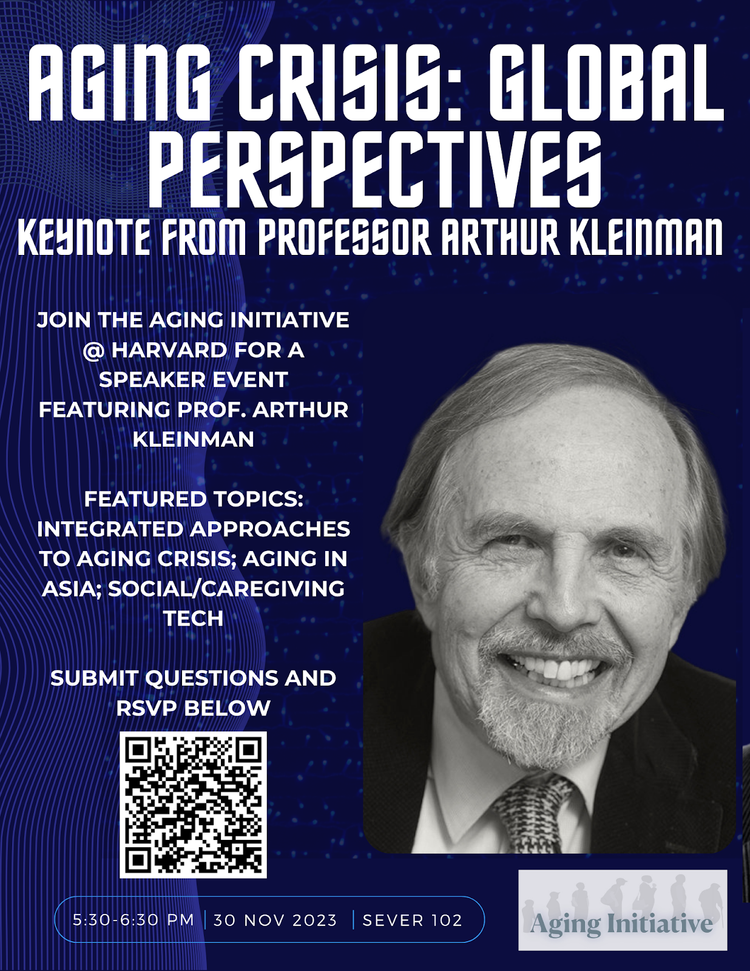 AGING CRISIS: GLOBAL PERSPECTIVES

KEYNOTE FROM PROFESSOR ARTHUR KLEINMAN

JOIN THE AGING INITIATIVE @ HARVARD FOR A SPEAKER EVENT FEATURING PROF. ARTHUR KLEINMAN

FEATURED TOPICS: INTEGRATED APPROACHES TO AGING CRISIS; AGING IN ASIA; SOCIAL/CAREGIVING TECH

SUBMIT QUESTIONS AND RSVP BELOW

5:30-6:30 PM | 30 NOV 2023 | SEVER 102

Aging Initiative